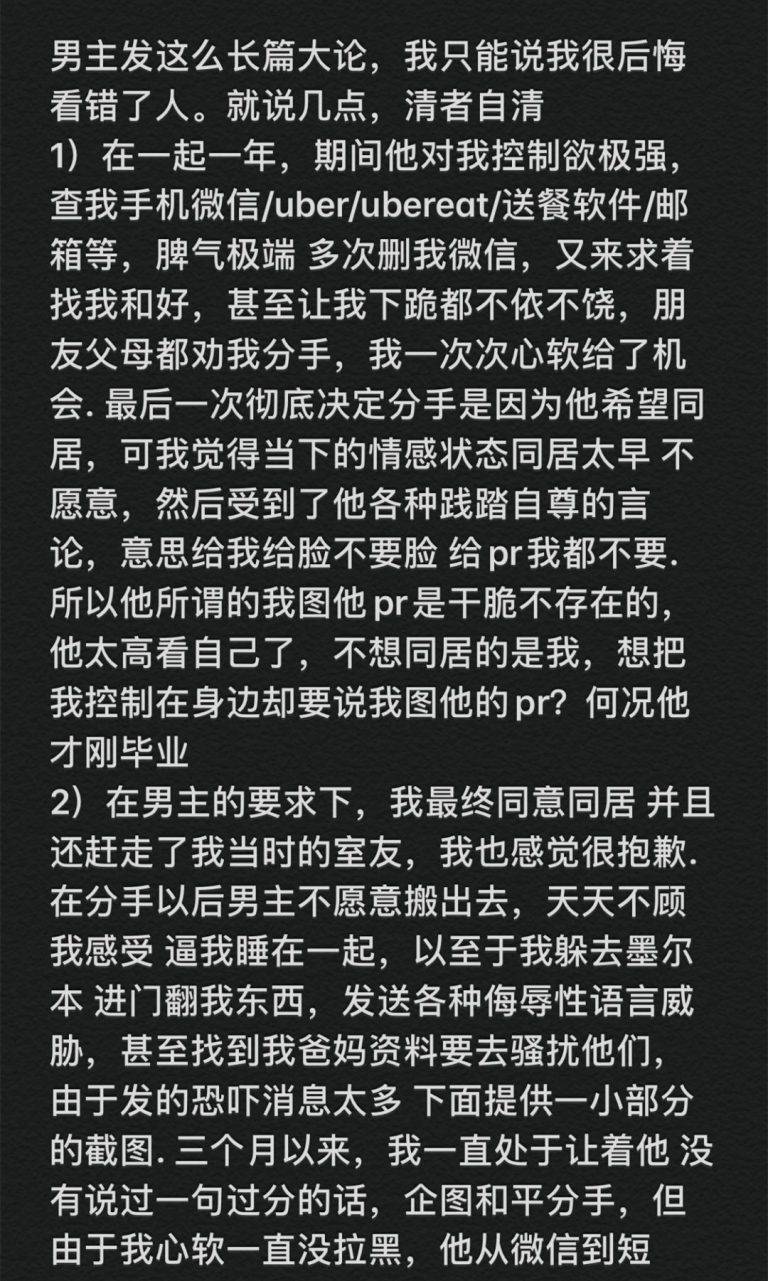 男主发这么长篇大论，我只能说我很后悔看错了人。就说几点，清者自清
1）在一起一年，期间他对我控制欲极强，查我手机微信/uber/ubereat/送餐软件/邮箱等，脾气极端 多次删我微信，又来求着找我和好，甚至让我下跪都不依不饶，朋友父母都劝我分手，我一次次心软给了机会. 最后一次彻底决定分手是因为他希望同居，可我觉得当下的情感状态同居太早 不愿意，然后受到了他各种践踏自尊的言论，意思给我给脸不要脸 给 pr 我都不要. 所以他所谓的我图他 pr 是干脆不存在的，他太高看自己了，不想同居的是我，想把我控制在身边却要说我图他的 pr？何况他才刚毕业
2）在男主的要求下，我最终同意同居 并且还赶走了我当时的室友，我也感觉很抱歉. 在分手以后男主不愿意搬出去，天天不顾我感受 逼我睡在一起，以至于我躲去墨尔本 进门翻我东西，发送各种侮辱性语言威胁，甚至找到我爸妈资料要去骚扰他们，由于发的恐吓消息太多 下面提供一小部分的截图. 三个月以来，我一直处于让着他 没有说过一句过分的话，企图和平分手，但由于我心软一直没拉黑，他从微信到短